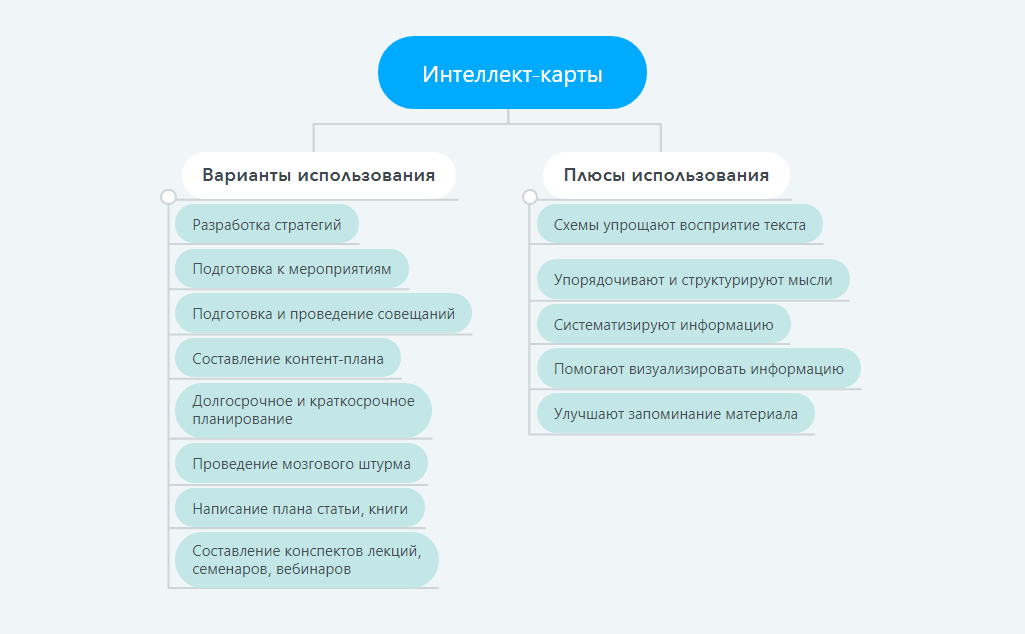 Интеллект-карты

Варианты использования

Разработка стратегий

Подготовка к мероприятиям

Подготовка и проведение совещаний

Составление контент-плана

Долгосрочное и краткосрочное планирование

Проведение мозгового штурма

Написание плана статьи, книги

Составление конспектов лекций, семенаров, вебинаров

Плюсы использования

Схемы упрощают восприятие текста

Упорядочивают и структурируют мысли

Систематизируют информацию

Помогают визуализировать информацию

Улучшают запоминание материала